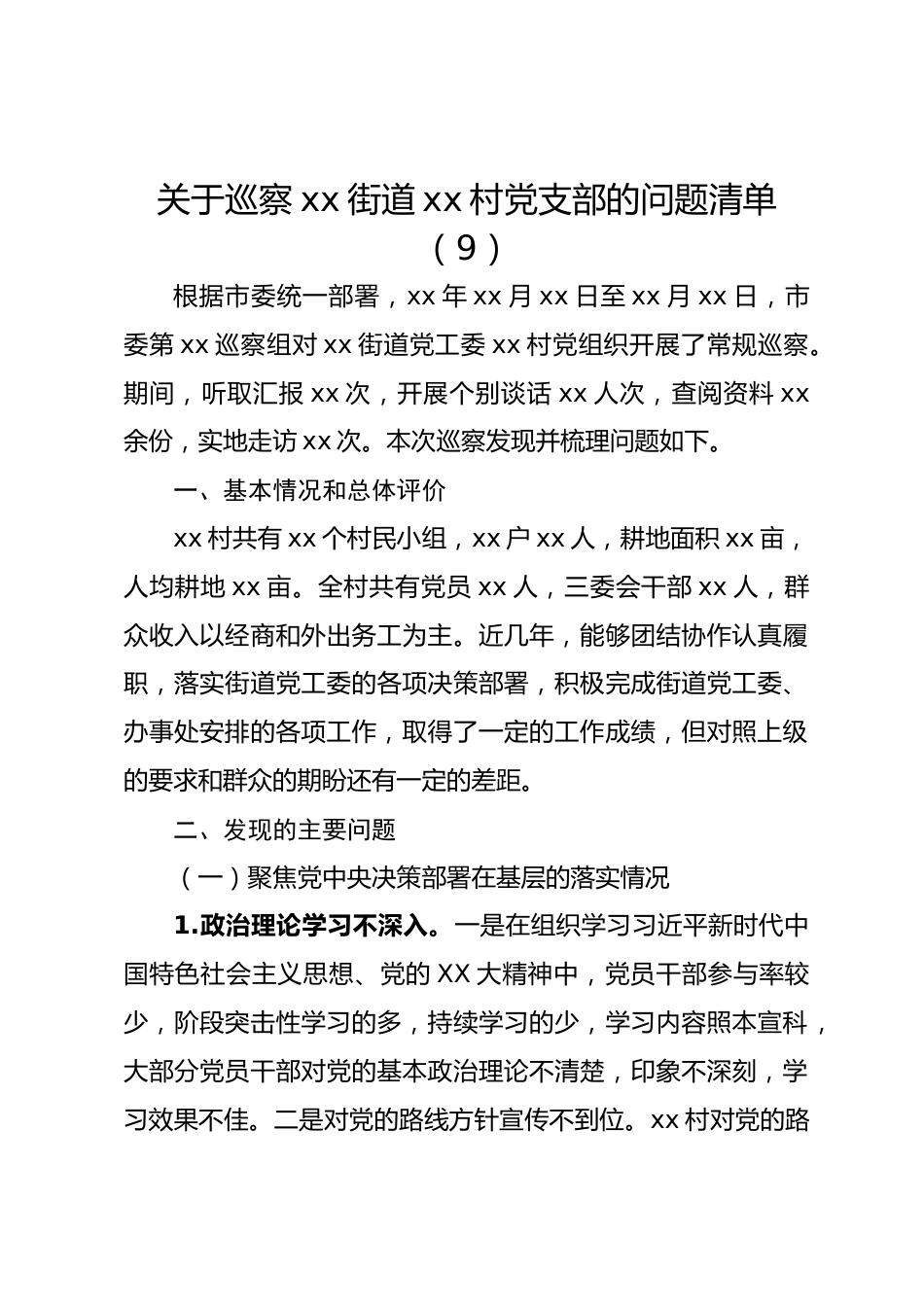 关于巡察 xx 街道 xx 村党支部的问题清单（9）

根据市委统一部署，xx 年 xx 月 xx 日至 xx 月 xx 日，市委第 xx 巡察组对 xx 街道党工委 xx 村党组织开展了常规巡察。期间，听取汇报 xx 次，开展个别谈话 xx 人次，查阅资料 xx 余份，实地走访 xx 次。本次巡察发现并梳理问题如下。

一、基本情况和总体评价

xx 村共有 xx 个村民小组，xx 户 xx 人，耕地面积 xx 亩，人均耕地 xx 亩。全村共有党员 xx 人，三委会干部 xx 人，群众收入以经商和外出务工为主。近几年，能够团结协作认真履职，落实街道党工委的各项决策部署，积极完成街道党工委、办事处安排的各项工作，取得了一定的工作成绩，但对照上级的要求和群众的期盼还有一定的差距。

二、发现的主要问题

（一）聚焦党中央决策部署在基层的落实情况

1.政治理论学习不深入。一是在组织学习习近平新时代中国特色社会主义思想、党的 XX 大精神中，党员干部参与率较少，阶段突击性学习的多，持续学习的少，学习内容照本宣科，大部分党员干部对党的基本政治理论不清楚，印象不深刻，学习效果不佳。二是对党的路线方针宣传不到位。xx 村对党的路